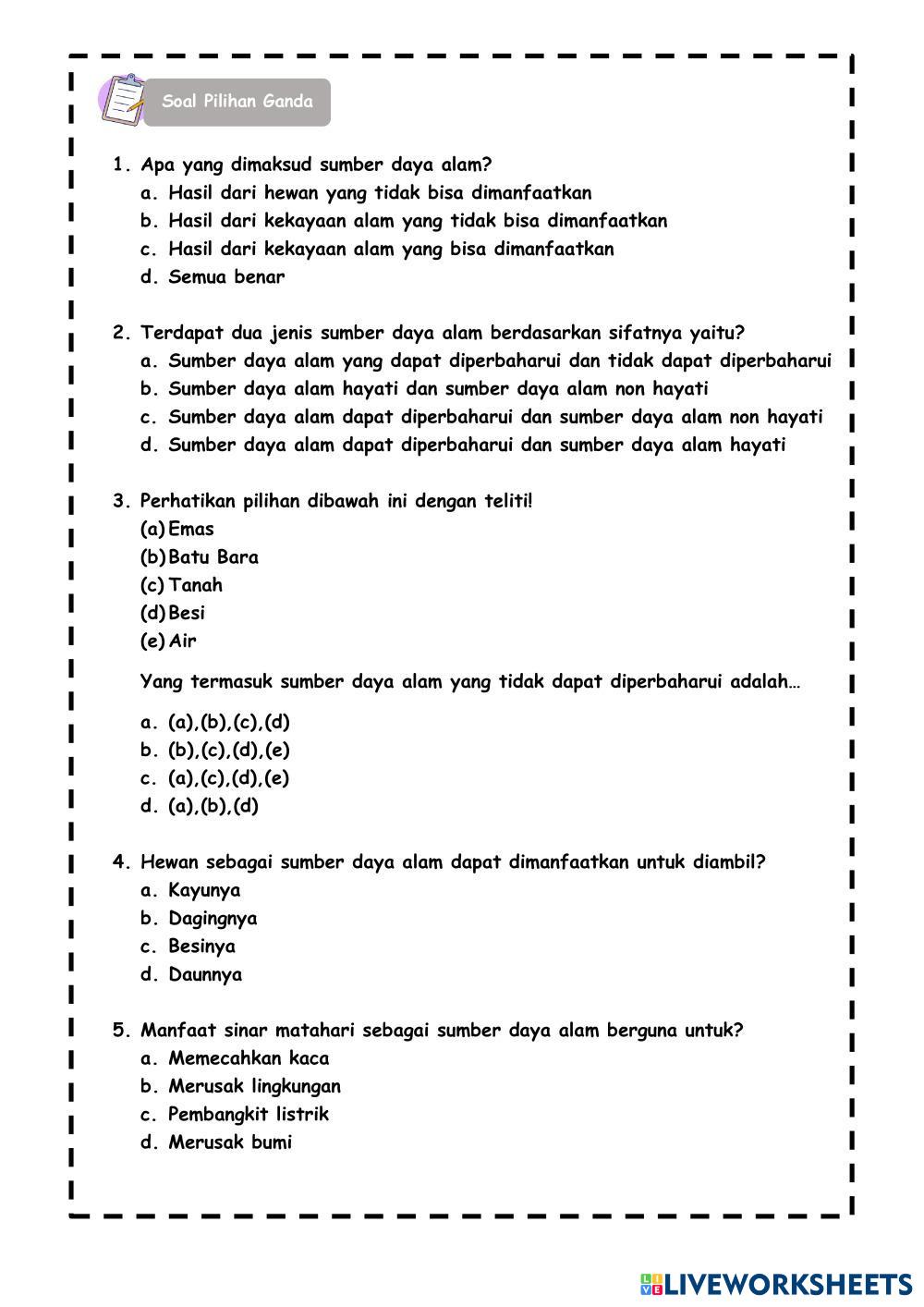 Soal Pilihan Ganda

1. Apa yang dimaksud sumber daya alam?
a. Hasil dari hewan yang tidak bisa dimanfaatkan
b. Hasil dari kekayaan alam yang tidak bisa dimanfaatkan
c. Hasil dari kekayaan alam yang bisa dimanfaatkan
d. Semua benar

2. Terdapat dua jenis sumber daya alam berdasarkan sifatnya yaitu?
a. Sumber daya alam yang dapat diperbaharui dan tidak dapat diperbaharui
b. Sumber daya alam hayati dan sumber daya alam non hayati
c. Sumber daya alam dapat diperbaharui dan sumber daya alam non hayati
d. Sumber daya alam dapat diperbaharui dan sumber daya alam hayati

3. Perhatikan pilihan dibawah ini dengan teliti!
(a) Emas
(b) Batu Bara
(c) Tanah
(d) Besi
(e) Air

Yang termasuk sumber daya alam yang tidak dapat diperbaharui adalah…

a. (a),(b),(c),(d)
b. (b),(c),(d),(e)
c. (a),(c),(d),(e)
d. (a),(b),(d)

4. Hewan sebagai sumber daya alam dapat dimanfaatkan untuk diambil?
a. Kayunya
b. Dagingnya
c. Besinya
d. Daunnya

5. Manfaat sinar matahari sebagai sumber daya alam berguna untuk?
a. Memecahkan kaca
b. Merusak lingkungan
c. Pembangkit listrik
d. Merusak bumi

LIVEWORKSHEETS